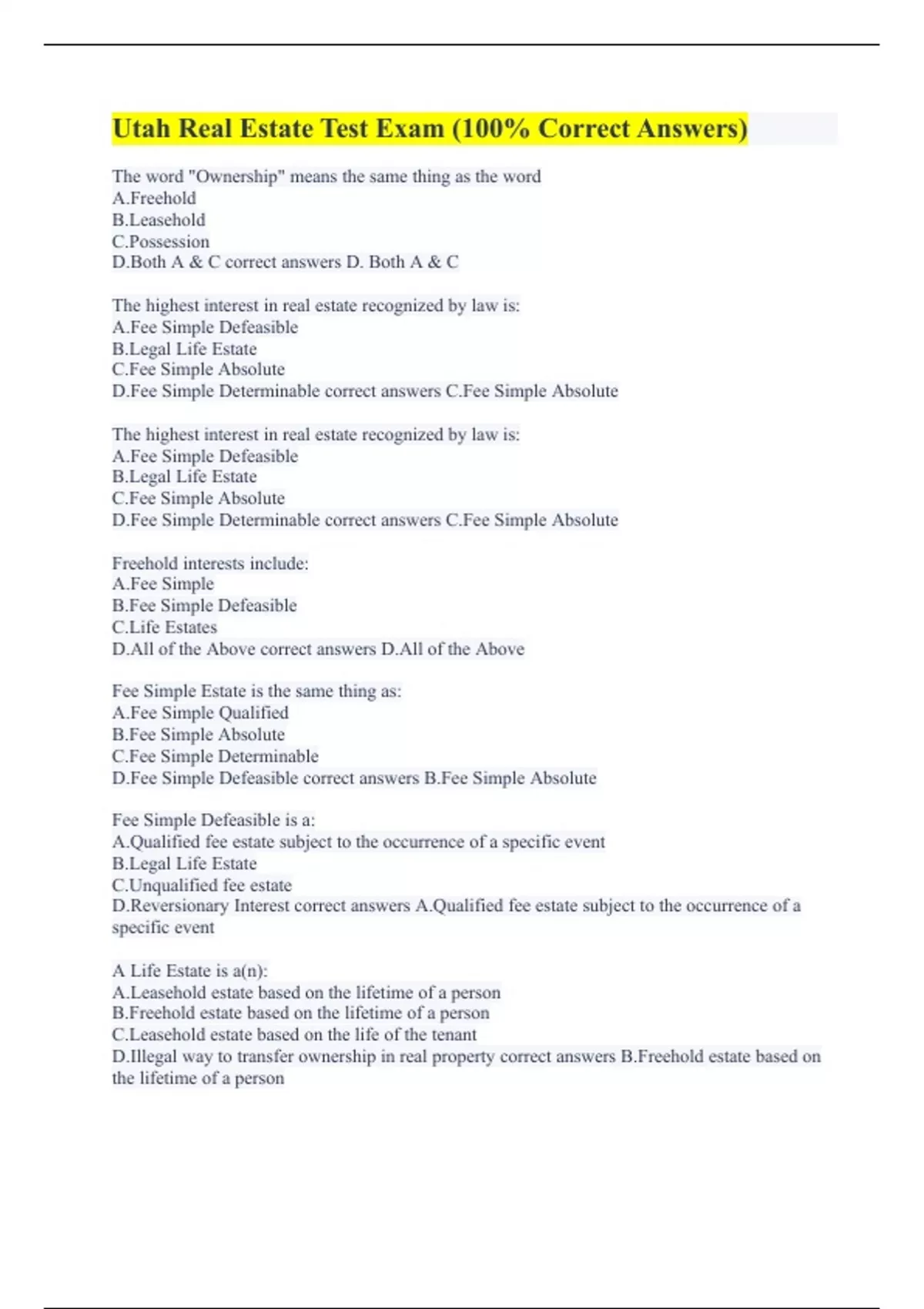 Utah Real Estate Test Exam (100% Correct Answers)

The word "Ownership" means the same thing as the word
A.Freehold
B.Leasehold
C.Possession
D.Both A & C correct answers D. Both A & C

The highest interest in real estate recognized by law is:
A.Fee Simple Defeasible
B.Legal Life Estate
C.Fee Simple Absolute
D.Fee Simple Determinable correct answers C.Fee Simple Absolute

The highest interest in real estate recognized by law is:
A.Fee Simple Defeasible
B.Legal Life Estate
C.Fee Simple Absolute
D.Fee Simple Determinable correct answers C.Fee Simple Absolute

Freehold interests include:
A.Fee Simple
B.Fee Simple Defeasible
C.Life Estates
D.All of the Above correct answers D.All of the Above

Fee Simple Estate is the same thing as:
A.Fee Simple Qualified
B.Fee Simple Absolute
C.Fee Simple Determinable
D.Fee Simple Defeasible correct answers B.Fee Simple Absolute

Fee Simple Defeasible is a:
A.Qualified fee estate subject to the occurrence of a specific event
B.Legal Life Estate
C.Unqualified fee estate
D.Reversionary Interest correct answers A.Qualified fee estate subject to the occurrence of a specific event

A Life Estate is a(n):
A.Leasehold estate based on the lifetime of a person
B.Freehold estate based on the lifetime of a person
C.Leasehold estate based on the life of the tenant
D.Illegal way to transfer ownership in real property correct answers B.Freehold estate based on the lifetime of a person